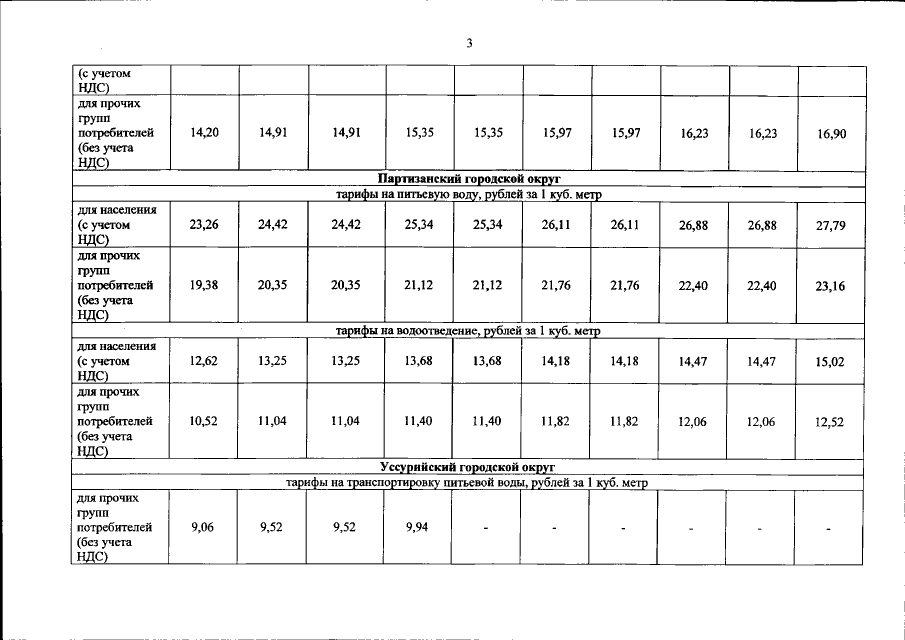 3

| (с учетом НДС) | | | | | | | | | | |
|---|---|---|---|---|---|---|---|---|---|---|
| для прочих групп потребителей (без учета НДС) | 14,20 | 14,91 | 14,91 | 15,35 | 15,35 | 15,97 | 15,97 | 16,23 | 16,23 | 16,90 |
| Партизанский городской округ | | | | | | | | | | |
| тарифы на питьевую воду, рублей за 1 куб. метр | | | | | | | | | | |
| для населения (с учетом НДС) | 23,26 | 24,42 | 24,42 | 25,34 | 25,34 | 26,11 | 26,11 | 26,88 | 26,88 | 27,79 |
| для прочих групп потребителей (без учета НДС) | 19,38 | 20,35 | 20,35 | 21,12 | 21,12 | 21,76 | 21,76 | 22,40 | 22,40 | 23,16 |
| тарифы на водоотведение, рублей за 1 куб. метр | | | | | | | | | | |
| для населения (с учетом НДС) | 12,62 | 13,25 | 13,25 | 13,68 | 13,68 | 14,18 | 14,18 | 14,47 | 14,47 | 15,02 |
| для прочих групп потребителей (без учета НДС) | 10,52 | 11,04 | 11,04 | 11,40 | 11,40 | 11,82 | 11,82 | 12,06 | 12,06 | 12,52 |
| Уссурийский городской округ | | | | | | | | | | |
| тарифы на транспортировку питьевой воды, рублей за 1 куб. метр | | | | | | | | | | |
| для прочих групп потребителей (без учета НДС) | 9,06 | 9,52 | 9,52 | 9,94 | - | - | - | - | - | - |